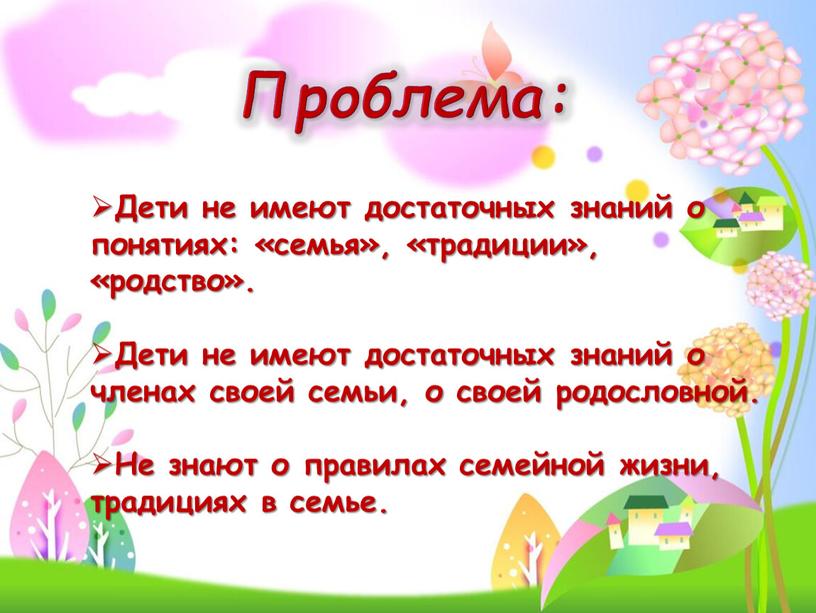 Проблема:

➢Дети не имеют достаточных знаний о понятиях: «семья», «традиции», «родство».

➢Дети не имеют достаточных знаний о членах своей семьи, о своей родословной.

➢Не знают о правилах семейной жизни, традициях в семье.